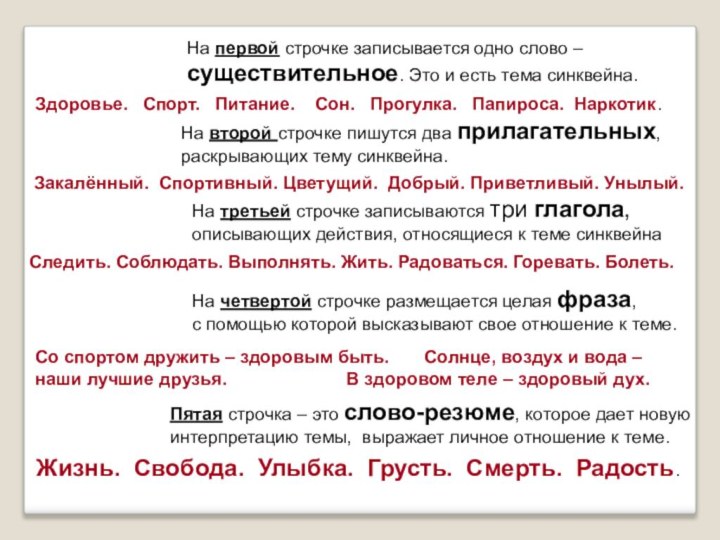 На первой строчке записывается одно слово – существительное. Это и есть тема синквейна.

Здоровье. Спорт. Питание. Сон. Прогулка. Папироса. Наркотик.

На второй строчке пишутся два прилагательных, раскрывающих тему синквейна.

Закалённый. Спортивный. Цветущий. Добрый. Приветливый. Унылый.

На третьей строчке записываются три глагола, описывающих действия, относящиеся к теме синквейна

Следить. Соблюдать. Выполнять. Жить. Радоваться. Горевать. Болеть.

На четвертой строчке размещается целая фраза, с помощью которой высказывают свое отношение к теме.

Со спортом дружить – здоровым быть. Солнце, воздух и вода – наши лучшие друзья. В здоровом теле – здоровый дух.

Пятая строчка – это слово-резюме, которое дает новую интерпретацию темы, выражает личное отношение к теме.

Жизнь. Свобода. Улыбка. Грусть. Смерть. Радость.